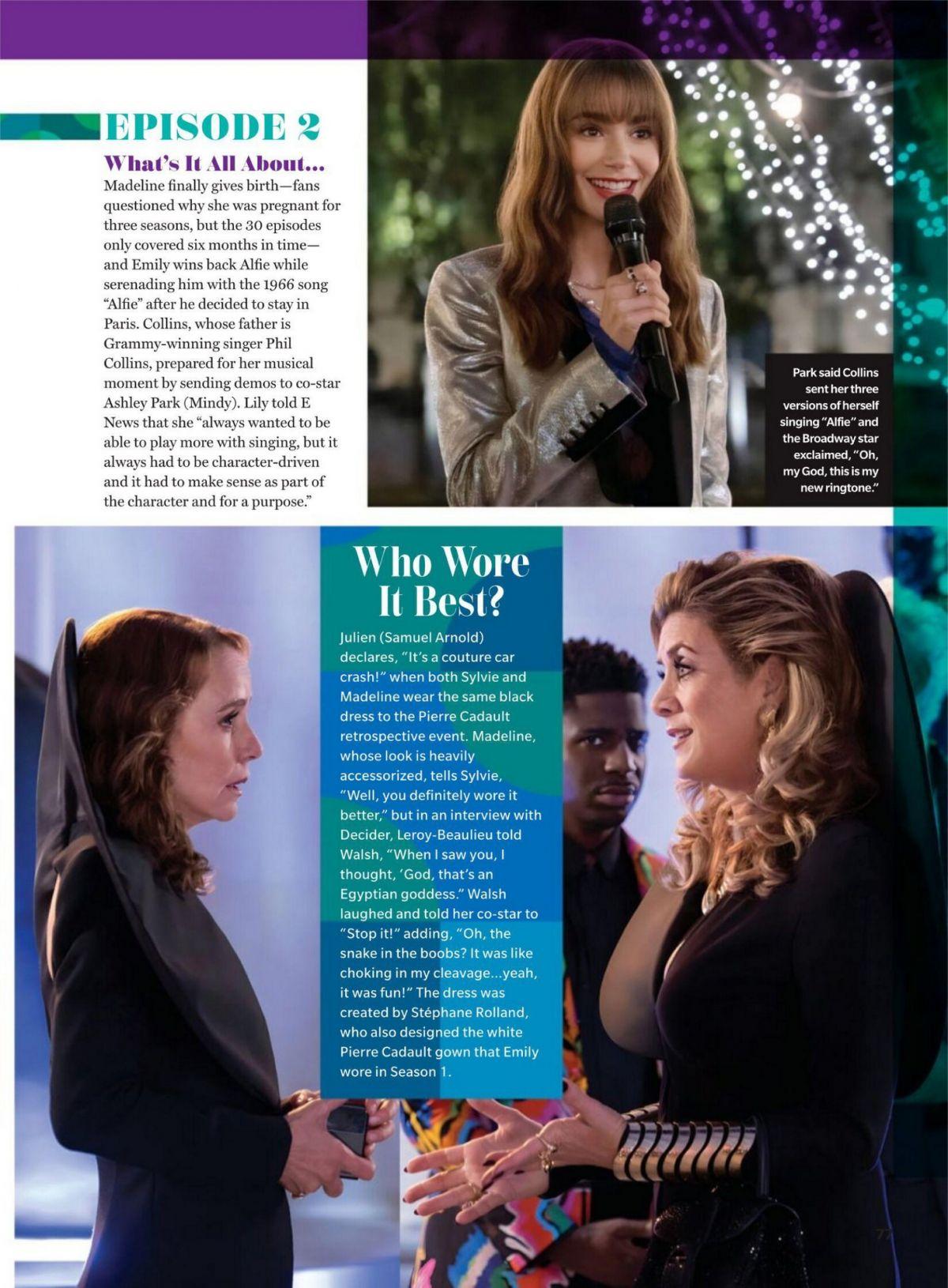 EPISODE 2

What's It All About...

Madeline finally gives birth—fans questioned why she was pregnant for three seasons, but the 30 episodes only covered six months in time—and Emily wins back Alfie while serenading him with the 1966 song "Alfie" after he decided to stay in Paris. Collins, whose father is Grammy-winning singer Phil Collins, prepared for her musical moment by sending demos to co-star Ashley Park (Mindy). Lily told E News that she "always wanted to be able to play more with singing, but it always had to be character-driven and it had to make sense as part of the character and for a purpose."

Park said Collins sent her three versions of herself singing "Alfie" and the Broadway star exclaimed, "Oh, my God, this is my new ringtone."

Who Wore It Best?

Julien (Samuel Arnold) declares, "It's a couture car crash!" when both Sylvie and Madeline wear the same black dress to the Pierre Cadault retrospective event. Madeline, whose look is heavily accessorized, tells Sylvie, "Well, you definitely wore it better," but in an interview with Decider, Leroy-Beaulieu told Walsh, "When I saw you, I thought, 'God, that's an Egyptian goddess." Walsh laughed and told her co-star to "Stop it!" adding, "Oh, the snake in the boobs? It was like choking in my cleavage...yeah, it was fun!" The dress was created by Stéphane Rolland, who also designed the white Pierre Cadault gown that Emily wore in Season 1.

77